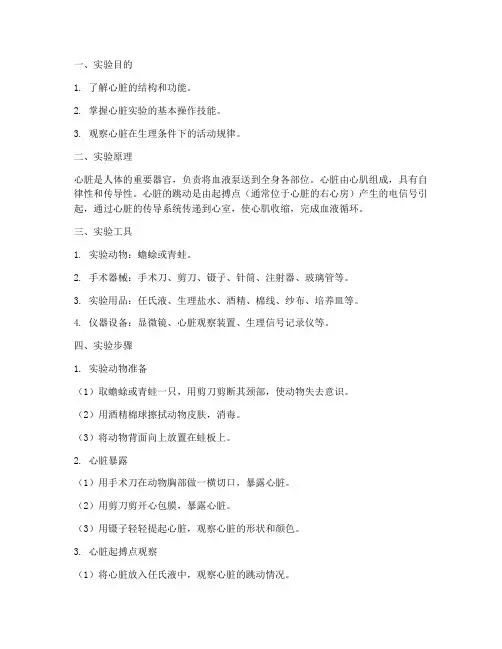 一、实验目的

1. 了解心脏的结构和功能。

2. 掌握心脏实验的基本操作技能。

3. 观察心脏在生理条件下的活动规律。

二、实验原理

心脏是人体的重要器官，负责将血液泵送到全身各部位。心脏由心肌组成，具有自律性和传导性。心脏的跳动是由起搏点（通常位于心脏的右心房）产生的电信号引起，通过心脏的传导系统传递到心室，使心肌收缩，完成血液循环。

三、实验工具

1. 实验动物：蟾蜍或青蛙。

2. 手术器械：手术刀、剪刀、镊子、针筒、注射器、玻璃管等。

3. 实验用品：任氏液、生理盐水、酒精、棉线、纱布、培养皿等。

4. 仪器设备：显微镜、心脏观察装置、生理信号记录仪等。

四、实验步骤

1. 实验动物准备

（1）取蟾蜍或青蛙一只，用剪刀剪断其颈部，使动物失去意识。

（2）用酒精棉球擦拭动物皮肤，消毒。

（3）将动物背面向上放置在蛙板上。

2. 心脏暴露

（1）用手术刀在动物胸部做一横切口，暴露心脏。

（2）用剪刀剪开心包膜，暴露心脏。

（3）用镊子轻轻提起心脏，观察心脏的形状和颜色。

3. 心脏起搏点观察

（1）将心脏放入任氏液中，观察心脏的跳动情况。